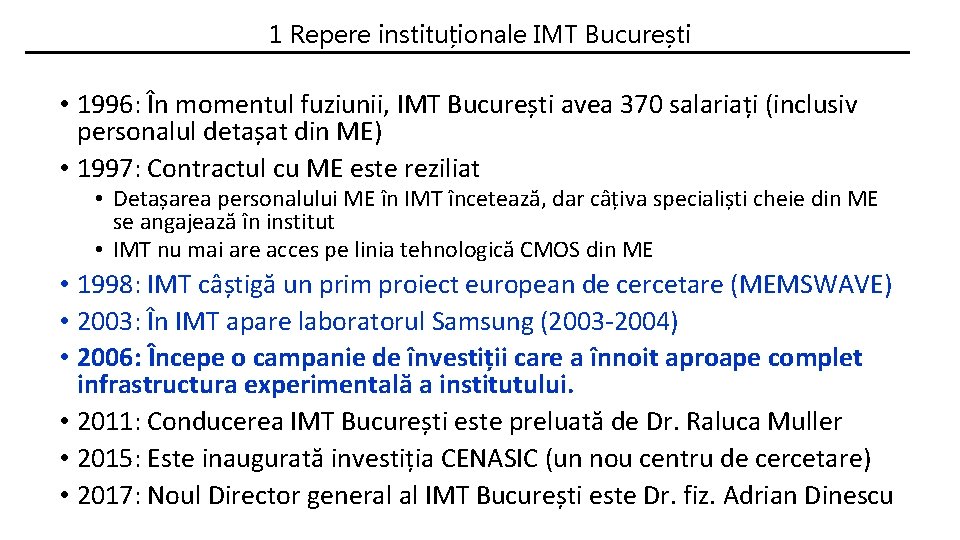 1 Repere instituționale IMT București

• 1996: În momentul fuziunii, IMT București avea 370 salariați (inclusiv personalul detașat din ME)
• 1997: Contractul cu ME este reziliat
• Detașarea personalului ME în IMT încetează, dar câțiva specialiști cheie din ME se angajează în institut
• IMT nu mai are acces pe linia tehnologică CMOS din ME
• 1998: IMT câștigă un prim proiect european de cercetare (MEMSWAVE)
• 2003: În IMT apare laboratorul Samsung (2003-2004)
• 2006: Începe o campanie de învestiții care a înnoit aproape complet infrastructura experimentală a institutului.
• 2011: Conducerea IMT București este preluată de Dr. Raluca Muller
• 2015: Este inaugurată investiția CENASIC (un nou centru de cercetare)
• 2017: Noul Director general al IMT București este Dr. fiz. Adrian Dinescu